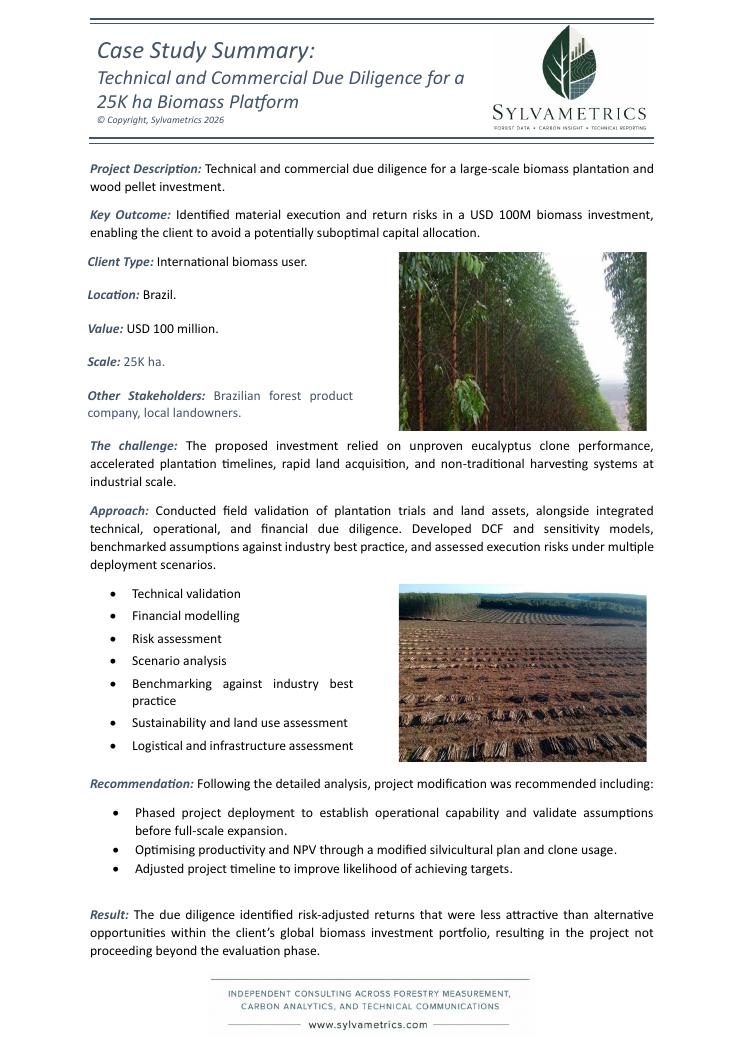 Case Study Summary:
Technical and Commercial Due Diligence for a 25K ha Biomass Platform
© Copyright, Sylvametrics 2026

SYLVAMETRICS
FOREST DATA • CARBON INSIGHT • TECHNICAL REPORTING

Project Description: Technical and commercial due diligence for a large-scale biomass plantation and wood pellet investment.

Key Outcome: Identified material execution and return risks in a USD 100M biomass investment, enabling the client to avoid a potentially suboptimal capital allocation.

Client Type: International biomass user.

Location: Brazil.

Value: USD 100 million.

Scale: 25K ha.

Other Stakeholders: Brazilian forest product company, local landowners.

The challenge: The proposed investment relied on unproven eucalyptus clone performance, accelerated plantation timelines, rapid land acquisition, and non-traditional harvesting systems at industrial scale.

Approach: Conducted field validation of plantation trials and land assets, alongside integrated technical, operational, and financial due diligence. Developed DCF and sensitivity models, benchmarked assumptions against industry best practice, and assessed execution risks under multiple deployment scenarios.

• Technical validation
• Financial modelling
• Risk assessment
• Scenario analysis
• Benchmarking against industry best practice
• Sustainability and land use assessment
• Logistical and infrastructure assessment

Recommendation: Following the detailed analysis, project modification was recommended including:

• Phased project deployment to establish operational capability and validate assumptions before full-scale expansion.
• Optimising productivity and NPV through a modified silvicultural plan and clone usage.
• Adjusted project timeline to improve likelihood of achieving targets.

Result: The due diligence identified risk-adjusted returns that were less attractive than alternative opportunities within the client's global biomass investment portfolio, resulting in the project not proceeding beyond the evaluation phase.

INDEPENDENT CONSULTING ACROSS FORESTRY MEASUREMENT, CARBON ANALYTICS, AND TECHNICAL COMMUNICATIONS
www.sylvametrics.com